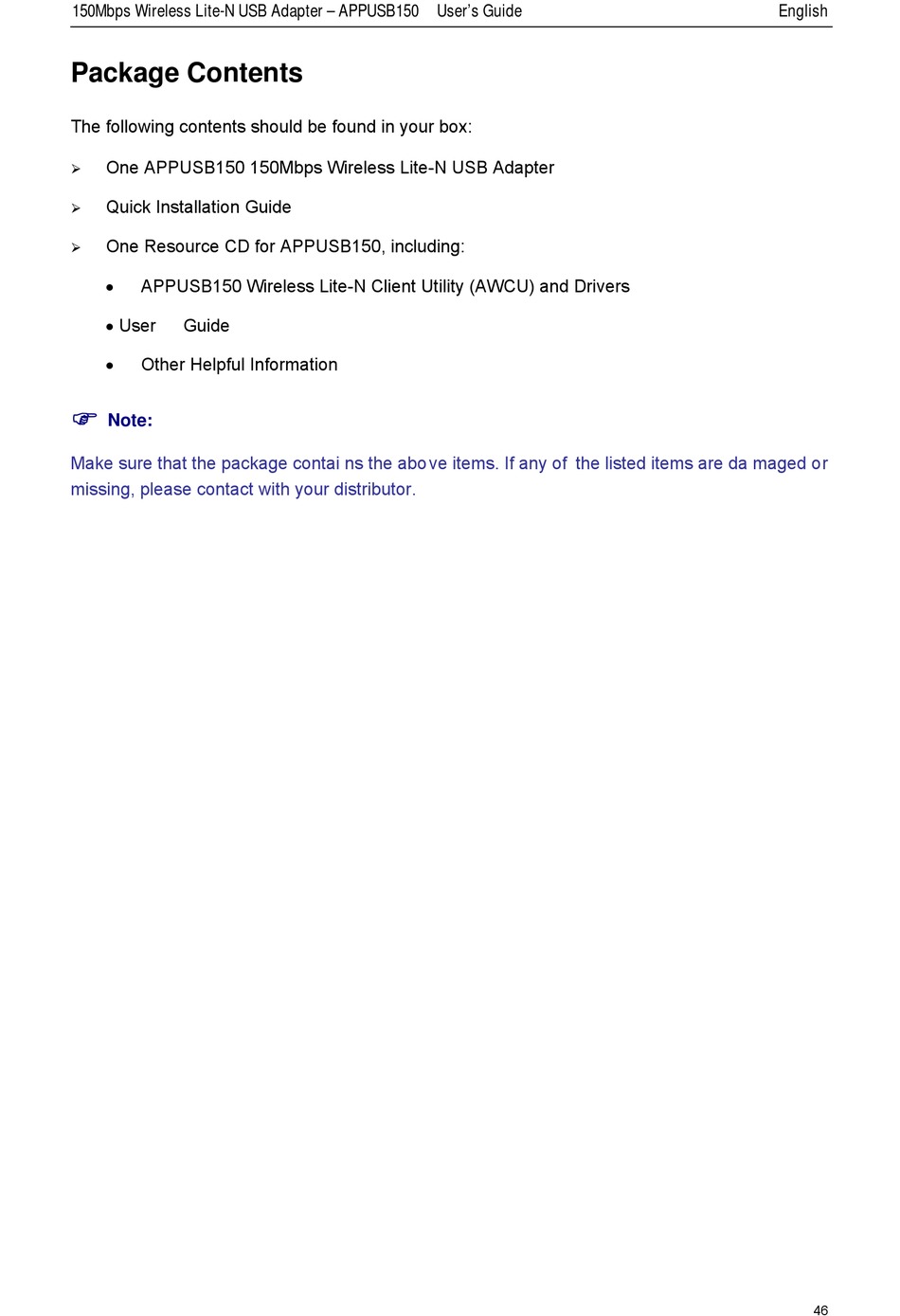 150Mbps Wireless Lite-N USB Adapter – APPUSB150 User's Guide English

Package Contents

The following contents should be found in your box:

➢ One APPUSB150 150Mbps Wireless Lite-N USB Adapter

➢ Quick Installation Guide

➢ One Resource CD for APPUSB150, including:

• APPUSB150 Wireless Lite-N Client Utility (AWCU) and Drivers

• User Guide

• Other Helpful Information

☞ Note:

Make sure that the package contai ns the above items. If any of the listed items are da maged or missing, please contact with your distributor.

46